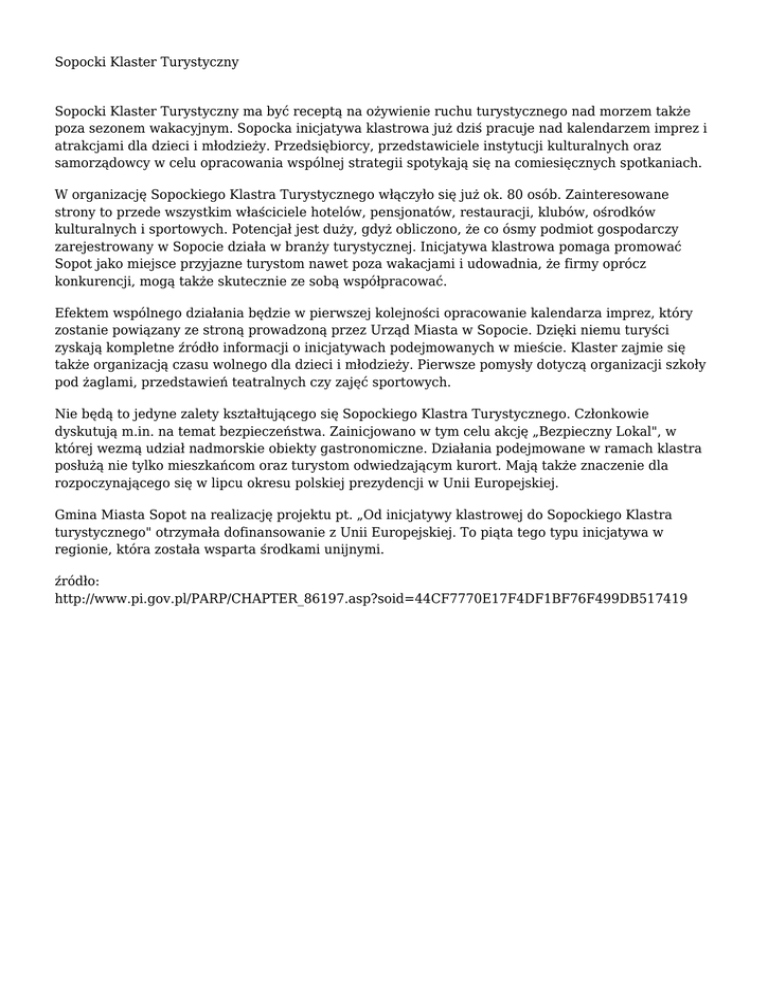 Sopocki Klaster Turystyczny

Sopocki Klaster Turystyczny ma być receptą na ożywienie ruchu turystycznego nad morzem także poza sezonem wakacyjnym. Sopocka inicjatywa klastrowa już dziś pracuje nad kalendarzem imprez i atrakcjami dla dzieci i młodzieży. Przedsiębiorcy, przedstawiciele instytucji kulturalnych oraz samorządowcy w celu opracowania wspólnej strategii spotykają się na comiesięcznych spotkaniach.

W organizację Sopockiego Klastra Turystycznego włączyło się już ok. 80 osób. Zainteresowane strony to przede wszystkim właściciele hotelów, pensjonatów, restauracji, klubów, ośrodków kulturalnych i sportowych. Potencjał jest duży, gdyż obliczono, że co ósmy podmiot gospodarczy zarejestrowany w Sopocie działa w branży turystycznej. Inicjatywa klastrowa pomaga promować Sopot jako miejsce przyjazne turystom nawet poza wakacjami i udowadnia, że firmy oprócz konkurencji, mogą także skutecznie ze sobą współpracować.

Efektem wspólnego działania będzie w pierwszej kolejności opracowanie kalendarza imprez, który zostanie powiązany ze stroną prowadzoną przez Urząd Miasta w Sopocie. Dzięki niemu turyści zyskają kompletne źródło informacji o inicjatywach podejmowanych w mieście. Klaster zajmie się także organizacją czasu wolnego dla dzieci i młodzieży. Pierwsze pomysły dotyczą organizacji szkoły pod żaglami, przedstawień teatralnych czy zajęć sportowych.

Nie będą to jedyne zalety kształtującego się Sopockiego Klastra Turystycznego. Członkowie dyskutują m.in. na temat bezpieczeństwa. Zainicjowano w tym celu akcję „Bezpieczny Lokal", w której wezmą udział nadmorskie obiekty gastronomiczne. Działania podejmowane w ramach klastra posłużą nie tylko mieszkańcom oraz turystom odwiedzającym kurort. Mają także znaczenie dla rozpoczynającego się w lipcu okresu polskiej prezydencji w Unii Europejskiej.

Gmina Miasta Sopot na realizację projektu pt. „Od inicjatywy klastrowej do Sopockiego Klastra turystycznego" otrzymała dofinansowanie z Unii Europejskiej. To piąta tego typu inicjatywa w regionie, która została wsparta środkami unijnymi.

źródło:
http://www.pi.gov.pl/PARP/CHAPTER_86197.asp?soid=44CF7770E17F4DF1BF76F499DB517419